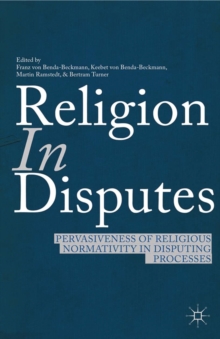 Edited by
Franz von Benda-Beckmann, Keebet von Benda-Beckmann, Martin Ramstedt, & Bertram Turner

Religion
In
Disputes

PERVASIVENESS OF RELIGIOUS NORMATIVITY IN DISPUTING PROCESSES